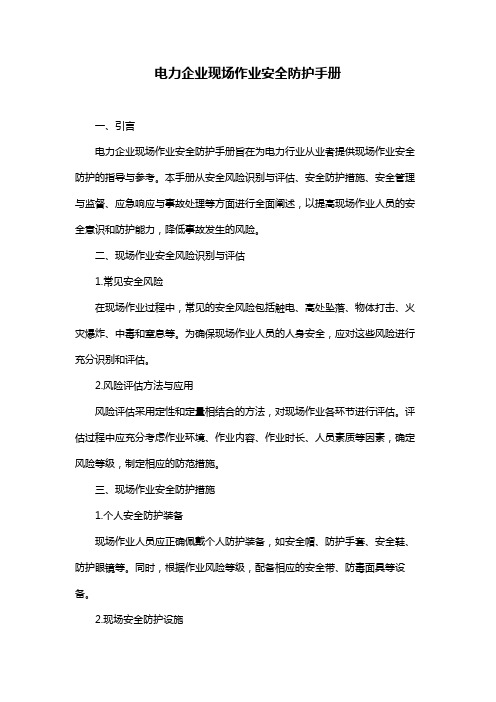 电力企业现场作业安全防护手册

一、引言

电力企业现场作业安全防护手册旨在为电力行业从业者提供现场作业安全防护的指导与参考。本手册从安全风险识别与评估、安全防护措施、安全管理与监督、应急响应与事故处理等方面进行全面阐述，以提高现场作业人员的安全意识和防护能力，降低事故发生的风险。

二、现场作业安全风险识别与评估

1.常见安全风险

在现场作业过程中，常见的安全风险包括触电、高处坠落、物体打击、火灾爆炸、中毒和窒息等。为确保现场作业人员的人身安全，应对这些风险进行充分识别和评估。

2.风险评估方法与应用

风险评估采用定性和定量相结合的方法，对现场作业各环节进行评估。评估过程中应充分考虑作业环境、作业内容、作业时长、人员素质等因素，确定风险等级，制定相应的防范措施。

三、现场作业安全防护措施

1.个人安全防护装备

现场作业人员应正确佩戴个人防护装备，如安全帽、防护手套、安全鞋、防护眼镜等。同时，根据作业风险等级，配备相应的安全带、防毒面具等设备。

2.现场安全防护设施